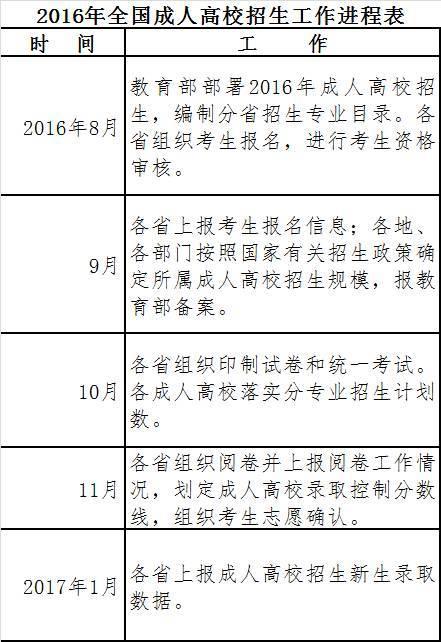 2016年全国成人高校招生工作进程表

| 时　间 | 工　　作 |
|---|---|
| 2016年8月 | 教育部部署2016年成人高校招生，编制分省招生专业目录。各省组织考生报名，进行考生资格审核。 |
| 9月 | 各省上报考生报名信息；各地、各部门按照国家有关招生政策确定所属成人高校招生规模，报教育部备案。 |
| 10月 | 各省组织印制试卷和统一考试。各成人高校落实分专业招生计划数。 |
| 11月 | 各省组织阅卷并上报阅卷工作情况，划定成人高校录取控制分数线，组织考生志愿确认。 |
| 2017年1月 | 各省上报成人高校招生新生录取数据。 |